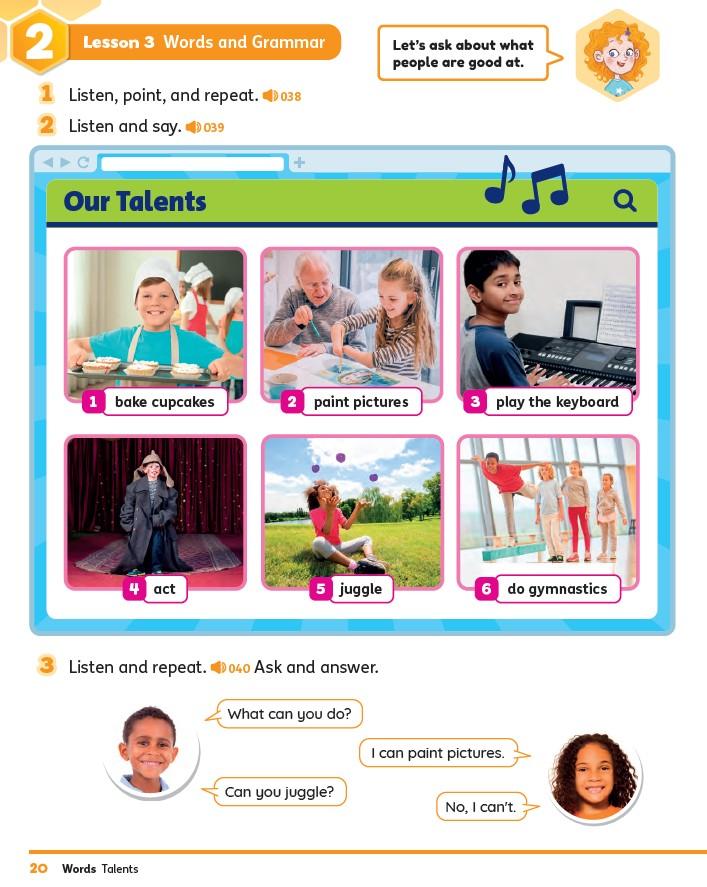 2 Lesson 3 Words and Grammar

Let's ask about what people are good at.

1 Listen, point, and repeat. 038

2 Listen and say. 039

Our Talents

1 bake cupcakes

2 paint pictures

3 play the keyboard

4 act

5 juggle

6 do gymnastics

3 Listen and repeat. 040 Ask and answer.

What can you do?

I can paint pictures.

Can you juggle?

No, I can't.

20 Words Talents